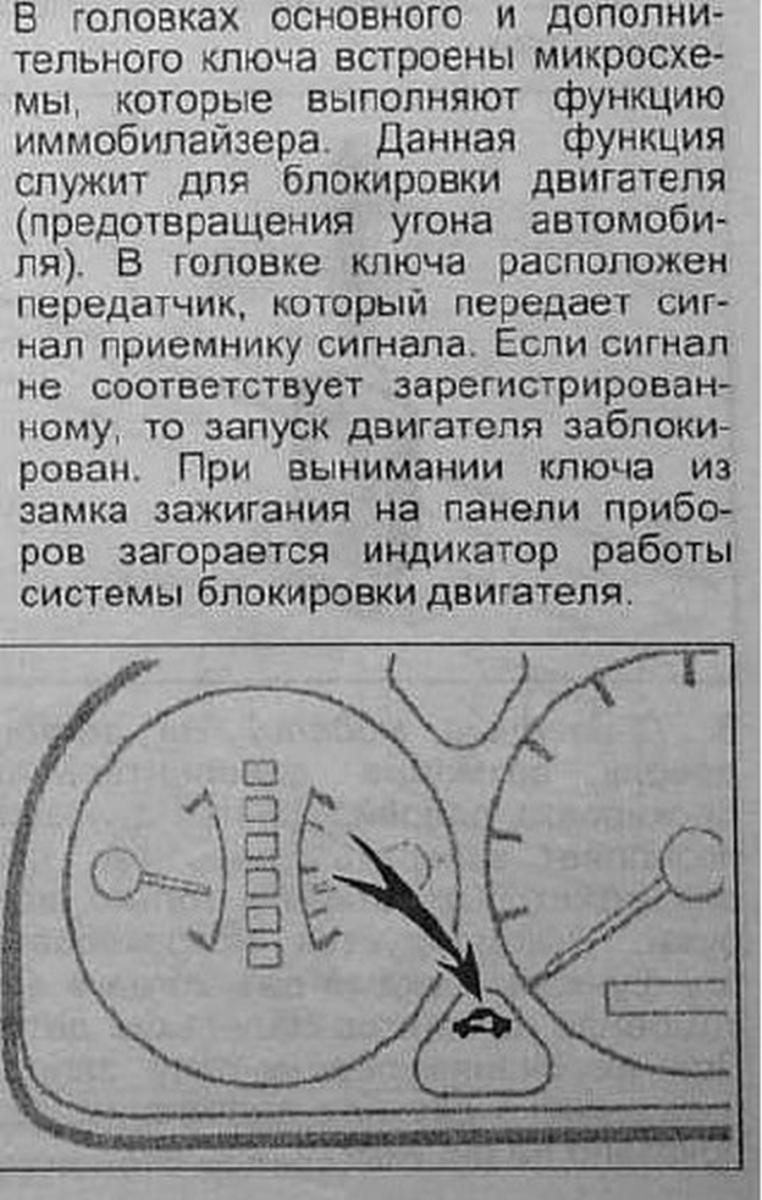 В головках основного и дополнительного ключа встроены микросхемы, которые выполняют функцию иммобилайзера. Данная функция служит для блокировки двигателя (предотвращения угона автомобиля). В головке ключа расположен передатчик, который передает сигнал приемнику сигнала. Если сигнал не соответствует зарегистрированному, то запуск двигателя заблокирован. При вынимании ключа из замка зажигания на панели приборов загорается индикатор работы системы блокировки двигателя.